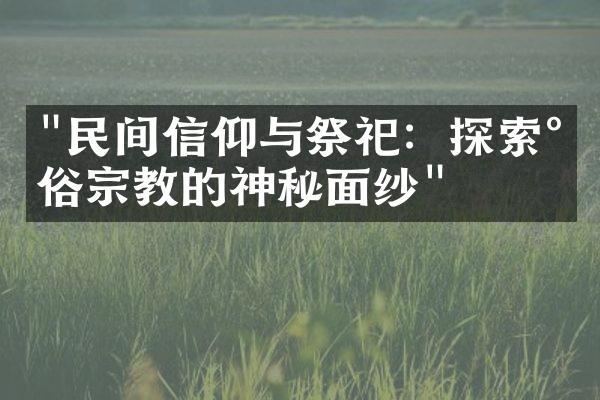 "民间信仰与祭祀：探索°俗宗教的神秘面纱"